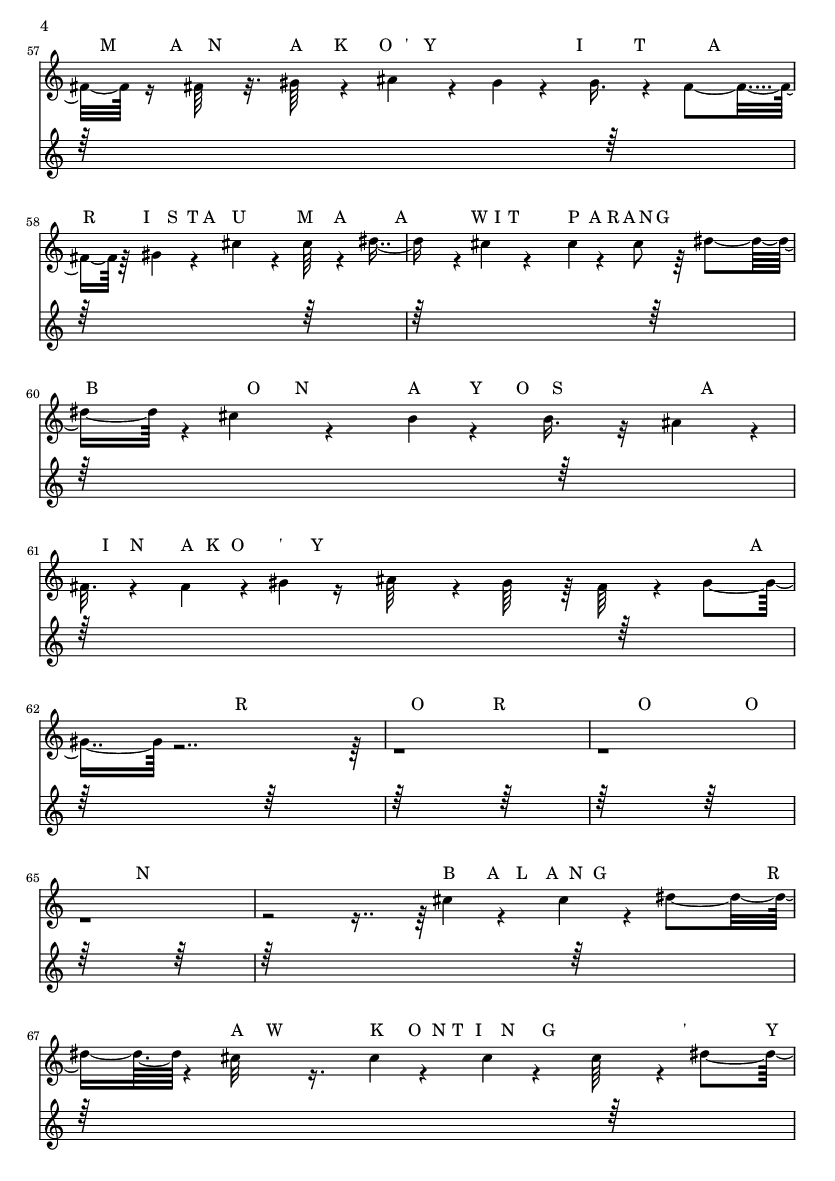 4

57 M A N A K O ' Y I T A

58 R I S T A U M A A W I T P A R A N G

60 B O N A Y O S A

61 I N A K O ' Y A

62 R O R O O

65 N B A L A N G R

67 A W K O N T I N G ' Y